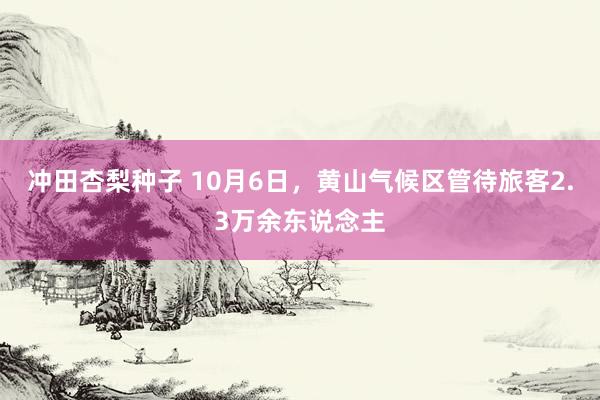 冲田杏梨种子 10月6日，黄山气候区管待旅客2.3万余东说念主